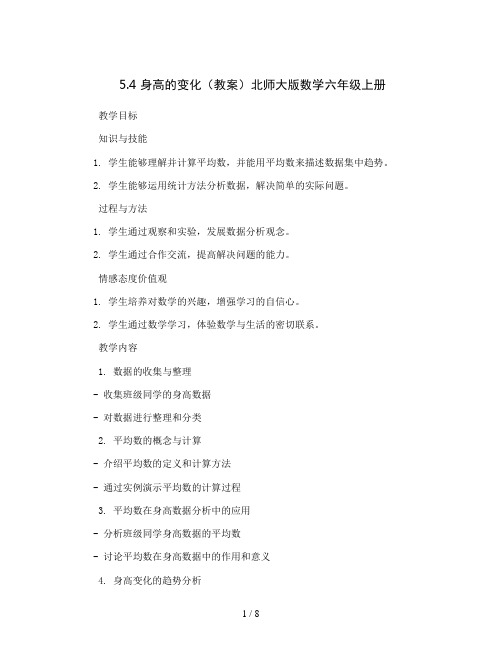 5.4 身高的变化（教案）北师大版数学六年级上册

教学目标

知识与技能

1. 学生能够理解并计算平均数，并能用平均数来描述数据集中趋势。

2. 学生能够运用统计方法分析数据，解决简单的实际问题。

过程与方法

1. 学生通过观察和实验，发展数据分析观念。

2. 学生通过合作交流，提高解决问题的能力。

情感态度价值观

1. 学生培养对数学的兴趣，增强学习的自信心。

2. 学生通过数学学习，体验数学与生活的密切联系。

教学内容

1. 数据的收集与整理

- 收集班级同学的身高数据

- 对数据进行整理和分类

2. 平均数的概念与计算

- 介绍平均数的定义和计算方法

- 通过实例演示平均数的计算过程

3. 平均数在身高数据分析中的应用

- 分析班级同学身高数据的平均数

- 讨论平均数在身高数据中的作用和意义

4. 身高变化的趋势分析

1 / 8